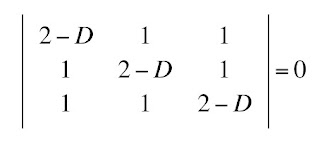 $\begin{vmatrix} 2-D & 1 & 1 \\ 1 & 2-D & 1 \\ 1 & 1 & 2-D \end{vmatrix} = 0$